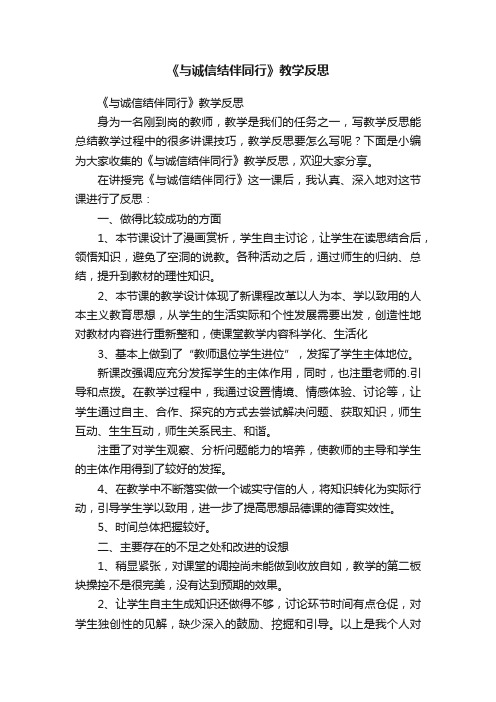 《与诚信结伴同行》教学反思

《与诚信结伴同行》教学反思

身为一名刚到岗的教师，教学是我们的任务之一，写教学反思能总结教学过程中的很多讲课技巧，教学反思要怎么写呢？下面是小编为大家收集的《与诚信结伴同行》教学反思，欢迎大家分享。

在讲授完《与诚信结伴同行》这一课后，我认真、深入地对这节课进行了反思：

一、做得比较成功的方面

1、本节课设计了漫画赏析，学生自主讨论，让学生在读思结合后，领悟知识，避免了空洞的说教。各种活动之后，通过师生的归纳、总结，提升到教材的理性知识。

2、本节课的教学设计体现了新课程改革以人为本、学以致用的人本主义教育思想，从学生的生活实际和个性发展需要出发，创造性地对教材内容进行重新整和，使课堂教学内容科学化、生活化

3、基本上做到了“教师退位学生进位”，发挥了学生主体地位。

新课改强调应充分发挥学生的主体作用，同时，也注重老师的.引导和点拨。在教学过程中，我通过设置情境、情感体验、讨论等，让学生通过自主、合作、探究的方式去尝试解决问题、获取知识，师生互动、生生互动，师生关系民主、和谐。

注重了对学生观察、分析问题能力的培养，使教师的主导和学生的主体作用得到了较好的发挥。

4、在教学中不断落实做一个诚实守信的人，将知识转化为实际行动，引导学生学以致用，进一步了提高思想品德课的德育实效性。

5、时间总体把握较好。

二、主要存在的不足之处和改进的设想

1、稍显紧张，对课堂的调控尚未能做到收放自如，教学的第二板块操控不是很完美，没有达到预期的效果。

2、让学生自主生成知识还做得不够，讨论环节时间有点仓促，对学生独创性的见解，缺少深入的鼓励、挖掘和引导。以上是我个人对